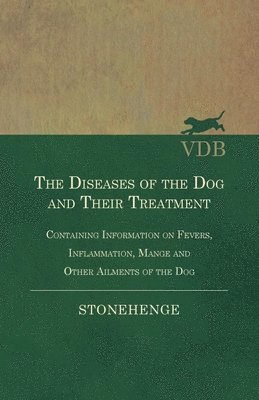 VDB

The Diseases of the Dog and Their Treatment

Containing Information on Fevers, Inflammation, Mange and Other Ailments of the Dog

STONEHENGE